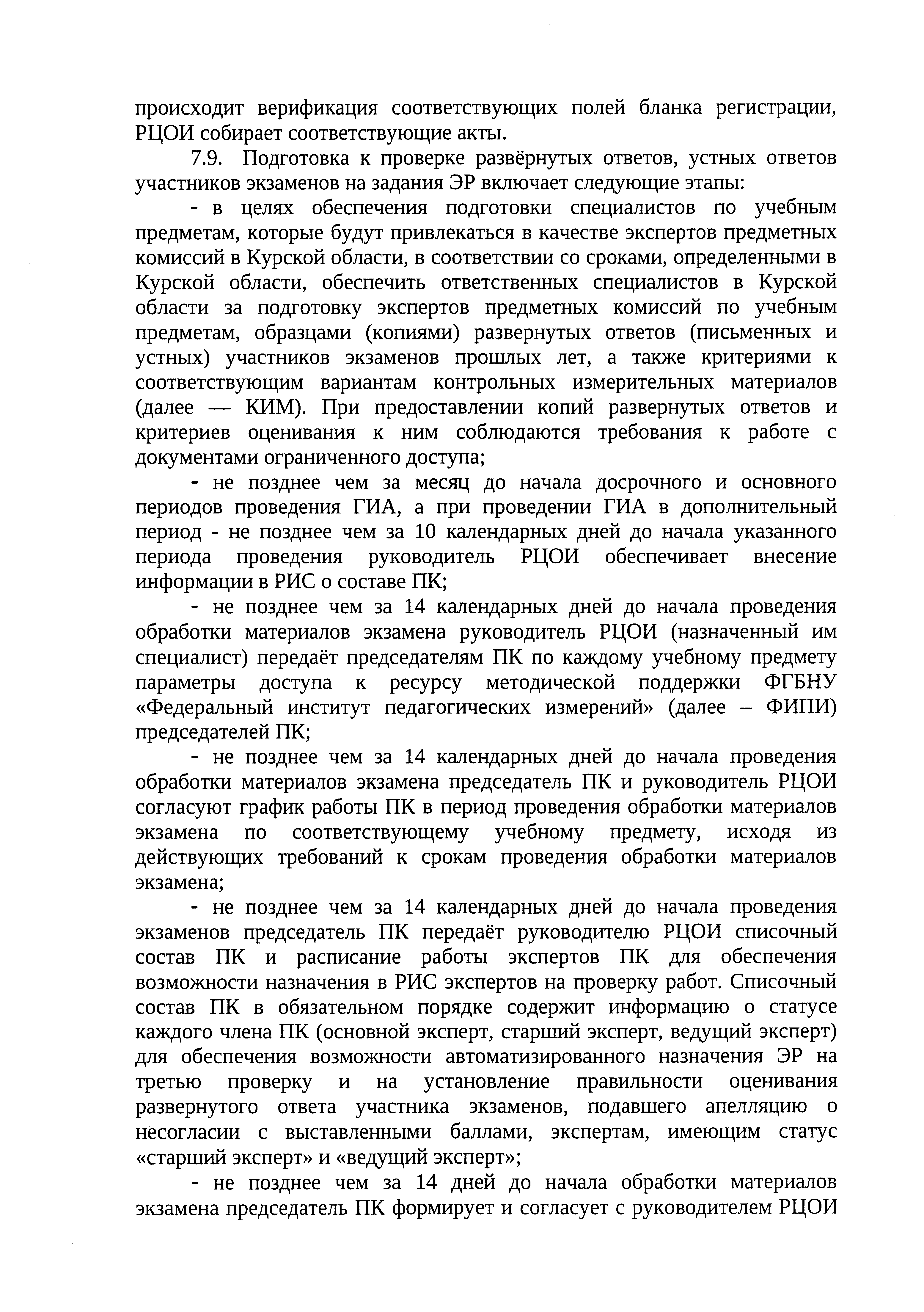 происходит верификация соответствующих полей бланка регистрации, РЦОИ собирает соответствующие акты.

7.9. Подготовка к проверке развёрнутых ответов, устных ответов участников экзаменов на задания ЭР включает следующие этапы:

- в целях обеспечения подготовки специалистов по учебным предметам, которые будут привлекаться в качестве экспертов предметных комиссий в Курской области, в соответствии со сроками, определенными в Курской области, обеспечить ответственных специалистов в Курской области за подготовку экспертов предметных комиссий по учебным предметам, образцами (копиями) развернутых ответов (письменных и устных) участников экзаменов прошлых лет, а также критериями к соответствующим вариантам контрольных измерительных материалов (далее — КИМ). При предоставлении копий развернутых ответов и критериев оценивания к ним соблюдаются требования к работе с документами ограниченного доступа;

- не позднее чем за месяц до начала досрочного и основного периодов проведения ГИА, а при проведении ГИА в дополнительный период - не позднее чем за 10 календарных дней до начала указанного периода проведения руководитель РЦОИ обеспечивает внесение информации в РИС о составе ПК;

- не позднее чем за 14 календарных дней до начала проведения обработки материалов экзамена руководитель РЦОИ (назначенный им специалист) передаёт председателям ПК по каждому учебному предмету параметры доступа к ресурсу методической поддержки ФГБНУ «Федеральный институт педагогических измерений» (далее – ФИПИ) председателей ПК;

- не позднее чем за 14 календарных дней до начала проведения обработки материалов экзамена председатель ПК и руководитель РЦОИ согласуют график работы ПК в период проведения обработки материалов экзамена по соответствующему учебному предмету, исходя из действующих требований к срокам проведения обработки материалов экзамена;

- не позднее чем за 14 календарных дней до начала проведения экзаменов председатель ПК передаёт руководителю РЦОИ списочный состав ПК и расписание работы экспертов ПК для обеспечения возможности назначения в РИС экспертов на проверку работ. Списочный состав ПК в обязательном порядке содержит информацию о статусе каждого члена ПК (основной эксперт, старший эксперт, ведущий эксперт) для обеспечения возможности автоматизированного назначения ЭР на третью проверку и на установление правильности оценивания развернутого ответа участника экзаменов, подавшего апелляцию о несогласии с выставленными баллами, экспертам, имеющим статус «старший эксперт» и «ведущий эксперт»;

- не позднее чем за 14 дней до начала обработки материалов экзамена председатель ПК формирует и согласует с руководителем РЦОИ